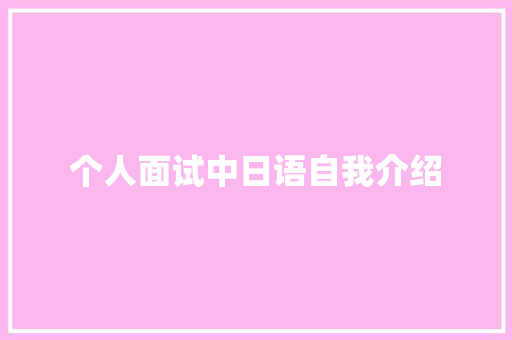 个人面试中日语自我介绍